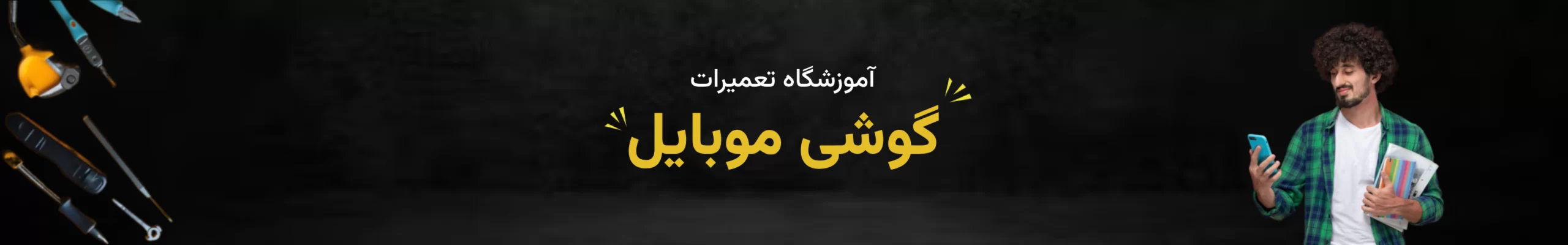 آموزشگاه تعمیرات

گوشی موبایل